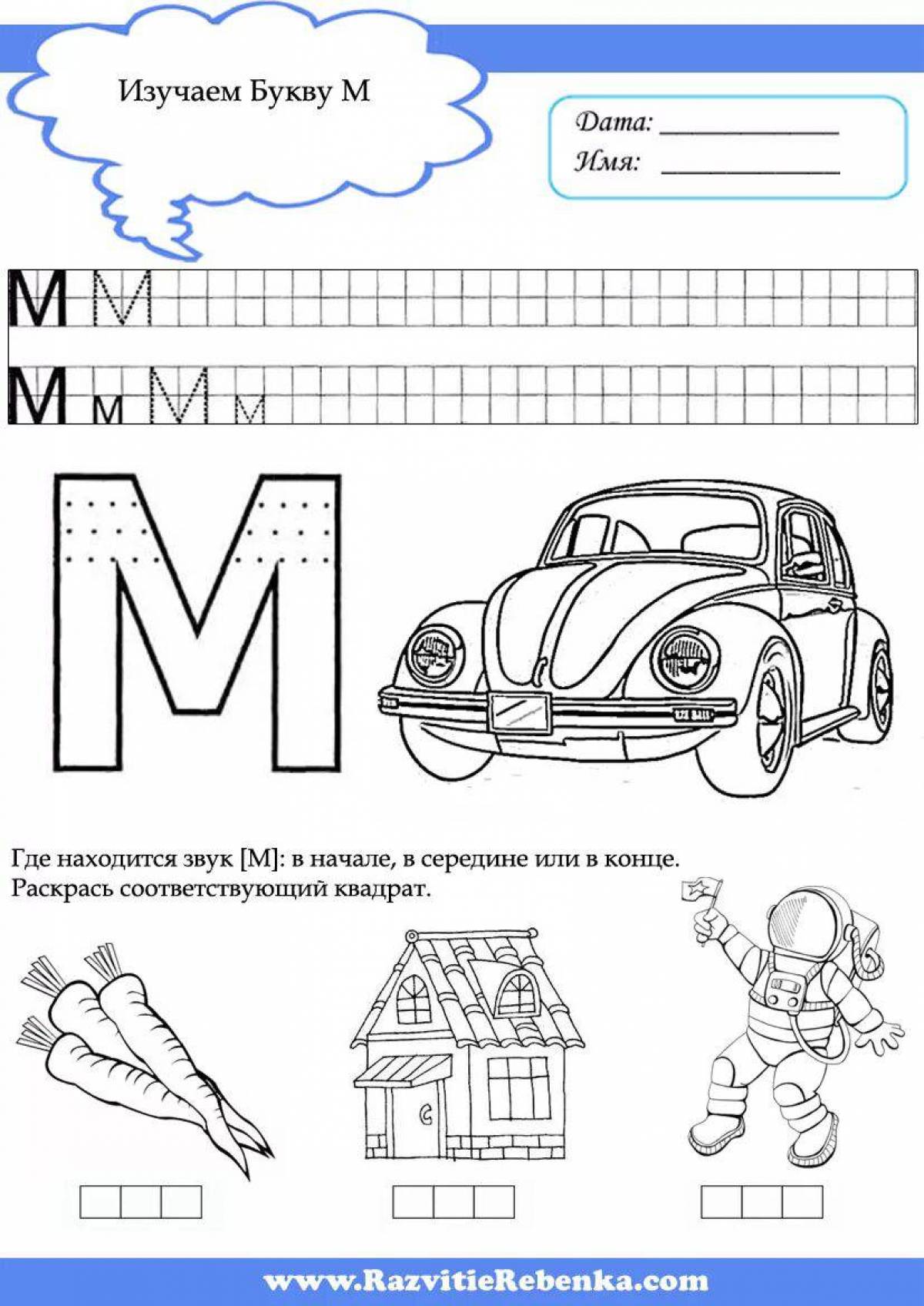 Изучаем Букву М

Дата: ____________
Имя: ____________

М М

М м М м

М

Где находится звук [М]: в начале, в середине или в конце.
Раскрась соответствующий квадрат.

www.RazvitieRebenka.com